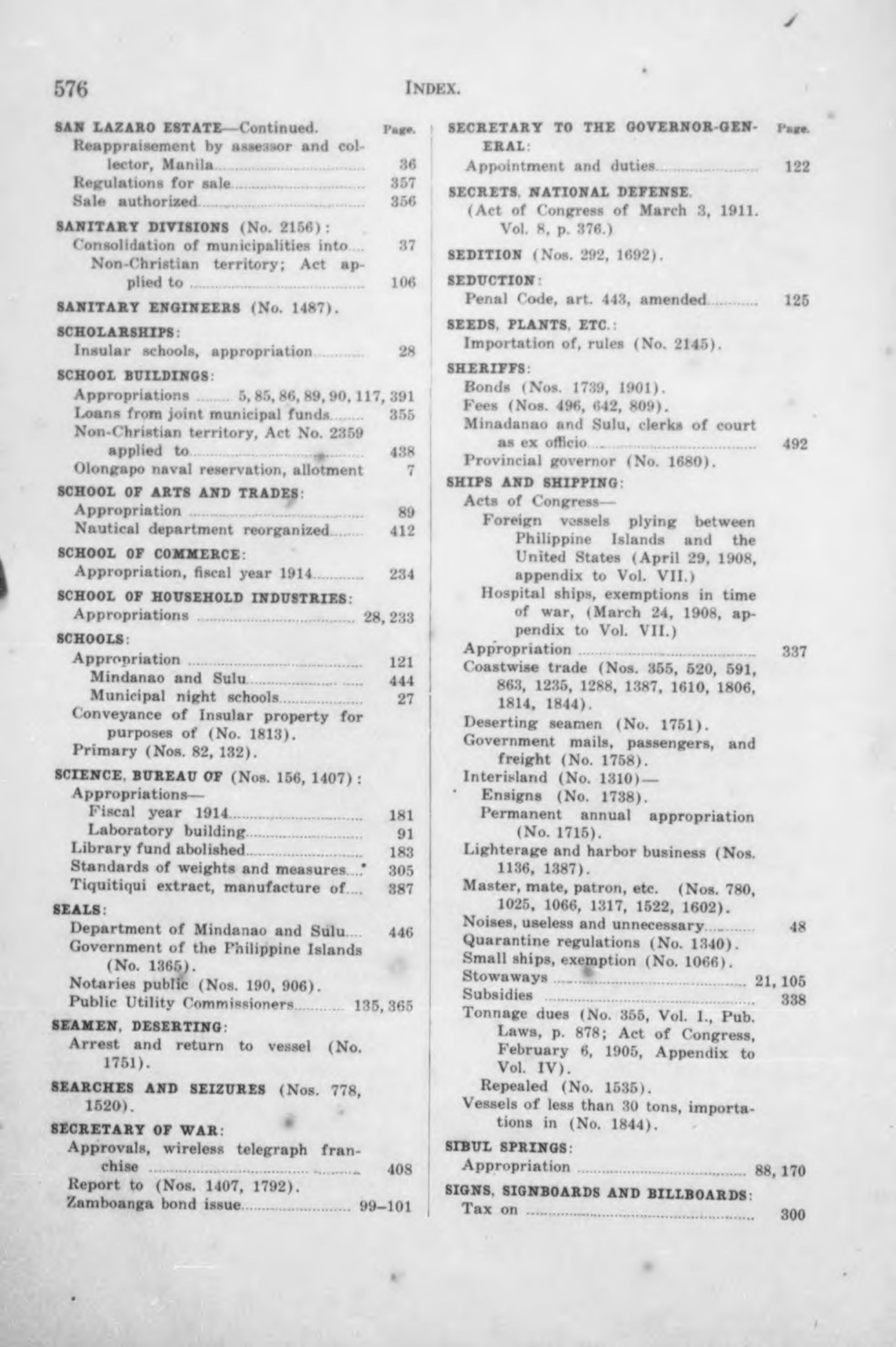 576 INDEX.

SAN LAZARO ESTATE—Continued. Page.
Reappraisement by assessor and collector, Manila 36
Regulations for sale 357
Sale authorized 356

SANITARY DIVISIONS (No. 2156):
Consolidation of municipalities into 37
Non-Christian territory; Act applied to 106

SANITARY ENGINEERS (No. 1487).

SCHOLARSHIPS:
Insular schools, appropriation 28

SCHOOL BUILDINGS:
Appropriations 5, 85, 86, 89, 90, 117, 391
Loans from joint municipal funds 355
Non-Christian territory, Act No. 2359 applied to 438
Olongapo naval reservation, allotment 7

SCHOOL OF ARTS AND TRADES:
Appropriation 89
Nautical department reorganized 412

SCHOOL OF COMMERCE:
Appropriation, fiscal year 1914 234

SCHOOL OF HOUSEHOLD INDUSTRIES:
Appropriations 28, 233

SCHOOLS:
Appropriation 121
Mindanao and Sulu 444
Municipal night schools 27
Conveyance of Insular property for purposes of (No. 1813).
Primary (Nos. 82, 132).

SCIENCE, BUREAU OF (Nos. 156, 1407):
Appropriations—
Fiscal year 1914 181
Laboratory building 91
Library fund abolished 183
Standards of weights and measures 305
Tiquitiqui extract, manufacture of 387

SEALS:
Department of Mindanao and Sulu 446
Government of the Philippine Islands (No. 1365).
Notaries public (Nos. 190, 906).
Public Utility Commissioners 135, 365

SEAMEN, DESERTING:
Arrest and return to vessel (No. 1751).

SEARCHES AND SEIZURES (Nos. 778, 1520).

SECRETARY OF WAR:
Approvals, wireless telegraph franchise 408
Report to (Nos. 1407, 1792).
Zamboanga bond issue 99–101

SECRETARY TO THE GOVERNOR-GENERAL: Page.
Appointment and duties 122

SECRETS, NATIONAL DEFENSE.
(Act of Congress of March 3, 1911. Vol. 8, p. 376.)

SEDITION (Nos. 292, 1692).

SEDUCTION:
Penal Code, art. 443, amended 125

SEEDS, PLANTS, ETC.:
Importation of, rules (No. 2145).

SHERIFFS:
Bonds (Nos. 1739, 1901).
Fees (Nos. 496, 642, 809).
Minadanao and Sulu, clerks of court as ex officio 492
Provincial governor (No. 1680).

SHIPS AND SHIPPING:
Acts of Congress—
Foreign vessels plying between Philippine Islands and the United States (April 29, 1908, appendix to Vol. VII.)
Hospital ships, exemptions in time of war, (March 24, 1908, appendix to Vol. VII.)
Appropriation 337
Coastwise trade (Nos. 355, 520, 591, 863, 1235, 1288, 1387, 1610, 1806, 1814, 1844).
Deserting seamen (No. 1751).
Government mails, passengers, and freight (No. 1758).
Interisland (No. 1310)—
Ensigns (No. 1738).
Permanent annual appropriation (No. 1715).
Lighterage and harbor business (Nos. 1136, 1387).
Master, mate, patron, etc. (Nos. 780, 1025, 1066, 1317, 1522, 1602).
Noises, useless and unnecessary 48
Quarantine regulations (No. 1340).
Small ships, exemption (No. 1066).
Stowaways 21, 105
Subsidies 338
Tonnage dues (No. 355, Vol. 1., Pub. Laws, p. 878; Act of Congress, February 6, 1905, Appendix to Vol. IV).
Repealed (No. 1535).
Vessels of less than 30 tons, importations in (No. 1844).

SIBUL SPRINGS:
Appropriation 88, 170

SIGNS, SIGNBOARDS AND BILLBOARDS:
Tax on 300